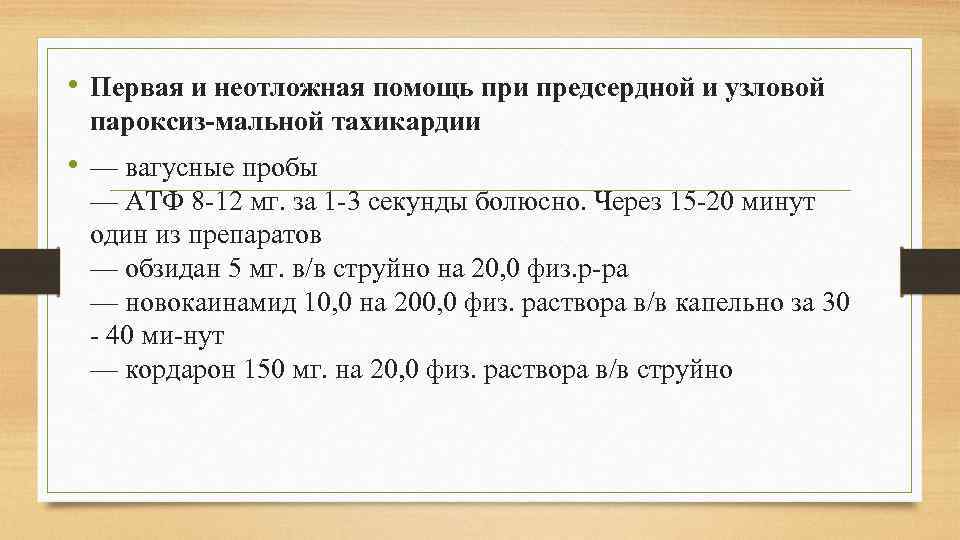 • Первая и неотложная помощь при предсердной и узловой пароксиз-мальной тахикардии

• — вагусные пробы
— АТФ 8-12 мг. за 1-3 секунды болюсно. Через 15-20 минут один из препаратов
— обзидан 5 мг. в/в струйно на 20,0 физ.р-ра
— новокаинамид 10,0 на 200,0 физ. раствора в/в капельно за 30 - 40 ми-нут
— кордарон 150 мг. на 20,0 физ. раствора в/в струйно